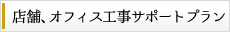 店舗、オフィス工事サポートプラン